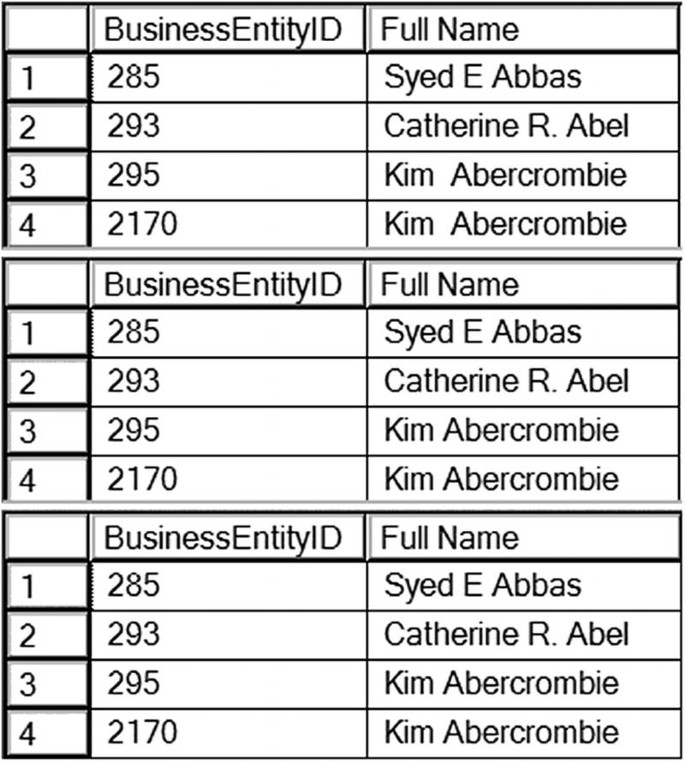 | | BusinessEntityID | Full Name |
|---|---|---|
| 1 | 285 | Syed E Abbas |
| 2 | 293 | Catherine R. Abel |
| 3 | 295 | Kim  Abercrombie |
| 4 | 2170 | Kim  Abercrombie |

| | BusinessEntityID | Full Name |
|---|---|---|
| 1 | 285 | Syed E Abbas |
| 2 | 293 | Catherine R. Abel |
| 3 | 295 | Kim Abercrombie |
| 4 | 2170 | Kim Abercrombie |

| | BusinessEntityID | Full Name |
|---|---|---|
| 1 | 285 | Syed E Abbas |
| 2 | 293 | Catherine R. Abel |
| 3 | 295 | Kim Abercrombie |
| 4 | 2170 | Kim Abercrombie |